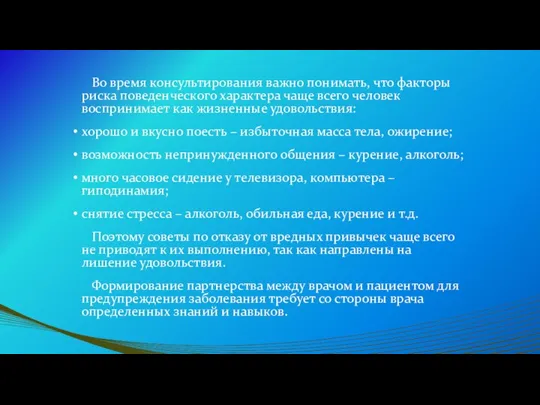 Во время консультирования важно понимать, что факторы риска поведенческого характера чаще всего человек воспринимает как жизненные удовольствия:

• хорошо и вкусно поесть – избыточная масса тела, ожирение;

• возможность непринужденного общения – курение, алкоголь;

• много часовое сидение у телевизора, компьютера – гиподинамия;

• снятие стресса – алкоголь, обильная еда, курение и т.д.

Поэтому советы по отказу от вредных привычек чаще всего не приводят к их выполнению, так как направлены на лишение удовольствия.

Формирование партнерства между врачом и пациентом для предупреждения заболевания требует со стороны врача определенных знаний и навыков.